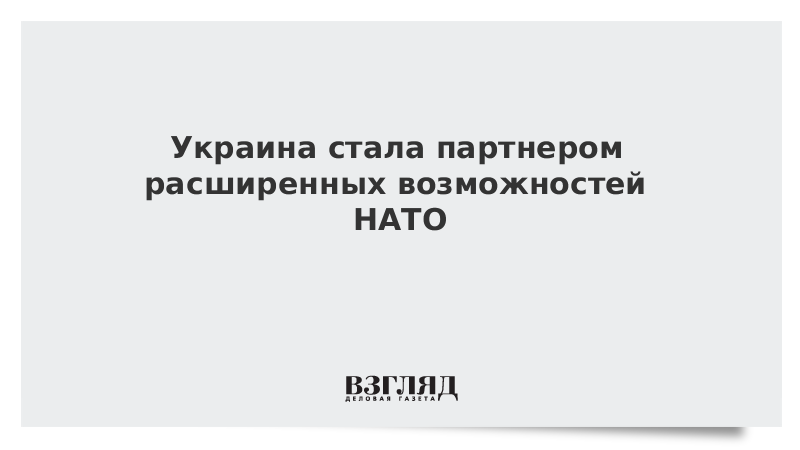 Украина стала партнером расширенных возможностей НАТО

ВЗГЛЯД
ДЕЛОВАЯ ГАЗЕТА